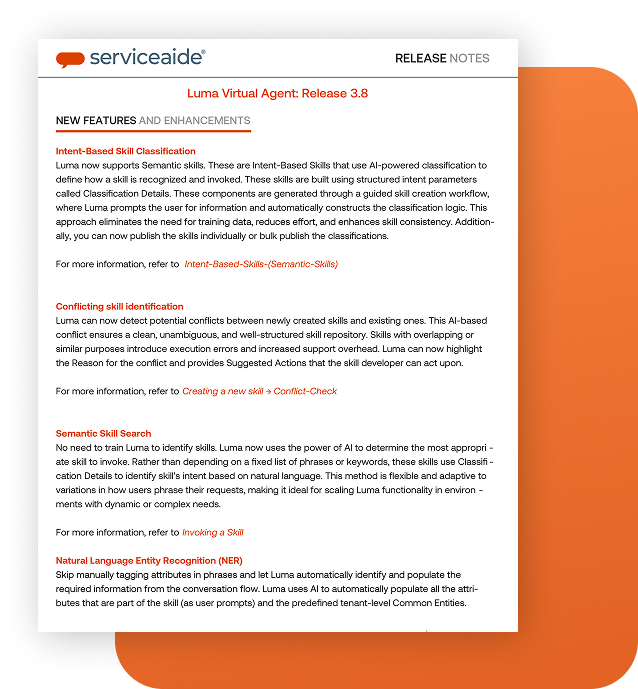 serviceaide®

RELEASE NOTES

Luma Virtual Agent: Release 3.8

NEW FEATURES AND ENHANCEMENTS

Intent-Based Skill Classification
Luma now supports Semantic skills. These are Intent-Based Skills that use AI-powered classification to define how a skill is recognized and invoked. These skills are built using structured intent parameters called Classification Details. These components are generated through a guided skill creation workflow, where Luma prompts the user for information and automatically constructs the classification logic. This approach eliminates the need for training data, reduces effort, and enhances skill consistency. Additionally, you can now publish the skills individually or bulk publish the classifications.

For more information, refer to Intent-Based-Skills-(Semantic-Skills)

Conflicting skill identification
Luma can now detect potential conflicts between newly created skills and existing ones. This AI-based conflict ensures a clean, unambiguous, and well-structured skill repository. Skills with overlapping or similar purposes introduce execution errors and increased support overhead. Luma can now highlight the Reason for the conflict and provides Suggested Actions that the skill developer can act upon.

For more information, refer to Creating a new skill → Conflict-Check

Semantic Skill Search
No need to train Luma to identify skills. Luma now uses the power of AI to determine the most appropriate skill to invoke. Rather than depending on a fixed list of phrases or keywords, these skills use Classification Details to identify skill's intent based on natural language. This method is flexible and adaptive to variations in how users phrase their requests, making it ideal for scaling Luma functionality in environments with dynamic or complex needs.

For more information, refer to Invoking a Skill

Natural Language Entity Recognition (NER)
Skip manually tagging attributes in phrases and let Luma automatically identify and populate the required information from the conversation flow. Luma uses AI to automatically populate all the attributes that are part of the skill (as user prompts) and the predefined tenant-level Common Entities.